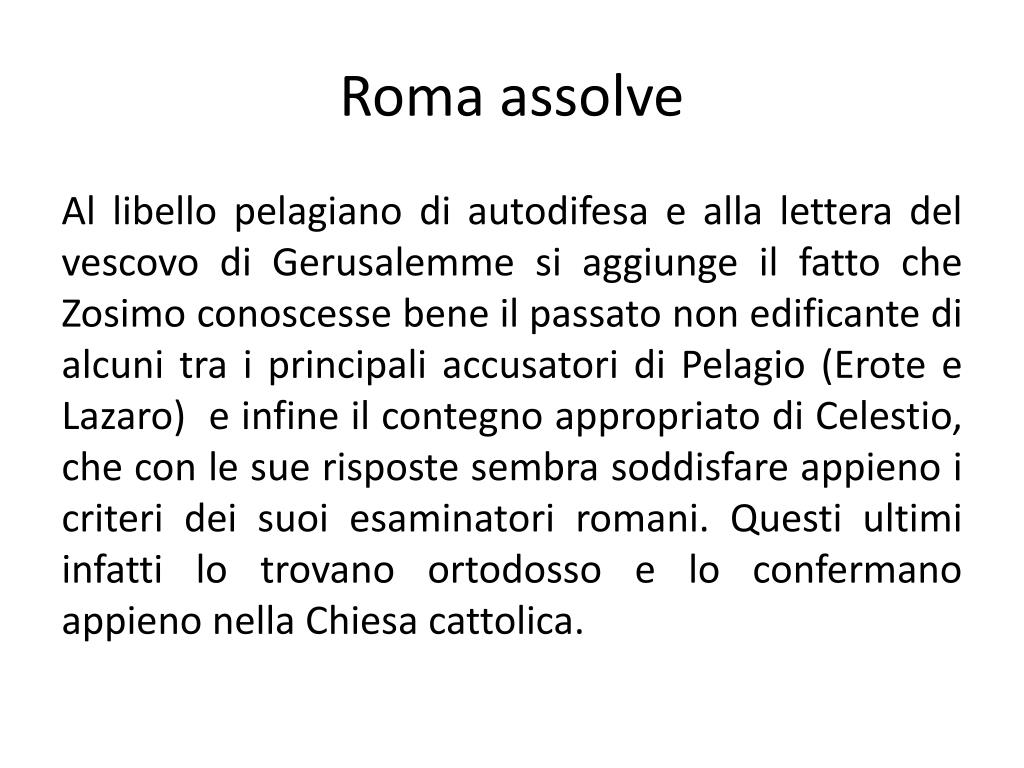 Roma assolve

Al libello pelagiano di autodifesa e alla lettera del vescovo di Gerusalemme si aggiunge il fatto che Zosimo conoscesse bene il passato non edificante di alcuni tra i principali accusatori di Pelagio (Erote e Lazaro) e infine il contegno appropriato di Celestio, che con le sue risposte sembra soddisfare appieno i criteri dei suoi esaminatori romani. Questi ultimi infatti lo trovano ortodosso e lo confermano appieno nella Chiesa cattolica.